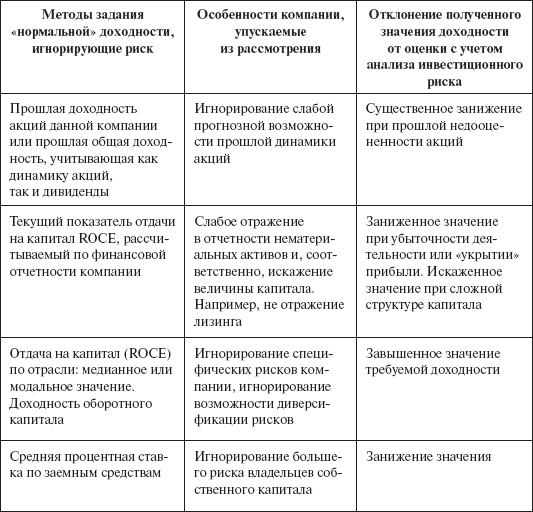 | Методы задания «нормальной» доходности, игнорирующие риск | Особенности компании, упускаемые из рассмотрения | Отклонение полученного значения доходности от оценки с учетом анализа инвестиционного риска |
|---|---|---|
| Прошлая доходность акций данной компании или прошлая общая доходность, учитывающая как динамику акций, так и дивиденды | Игнорирование слабой прогнозной возможности прошлой динамики акций | Существенное занижение при прошлой недооцененности акций |
| Текущий показатель отдачи на капитал ROCE, рассчитываемый по финансовой отчетности компании | Слабое отражение в отчетности нематериальных активов и, соответственно, искажение величины капитала. Например, не отражение лизинга | Заниженное значение при убыточности деятельности или «укрытии» прибыли. Искаженное значение при сложной структуре капитала |
| Отдача на капитал (ROCE) по отрасли: медианное или модальное значение. Доходность оборотного капитала | Игнорирование специфических рисков компании, игнорирование возможности диверсификации рисков | Завышенное значение требуемой доходности |
| Средняя процентная ставка по заемным средствам | Игнорирование большего риска владельцев собственного капитала | Занижение значения |